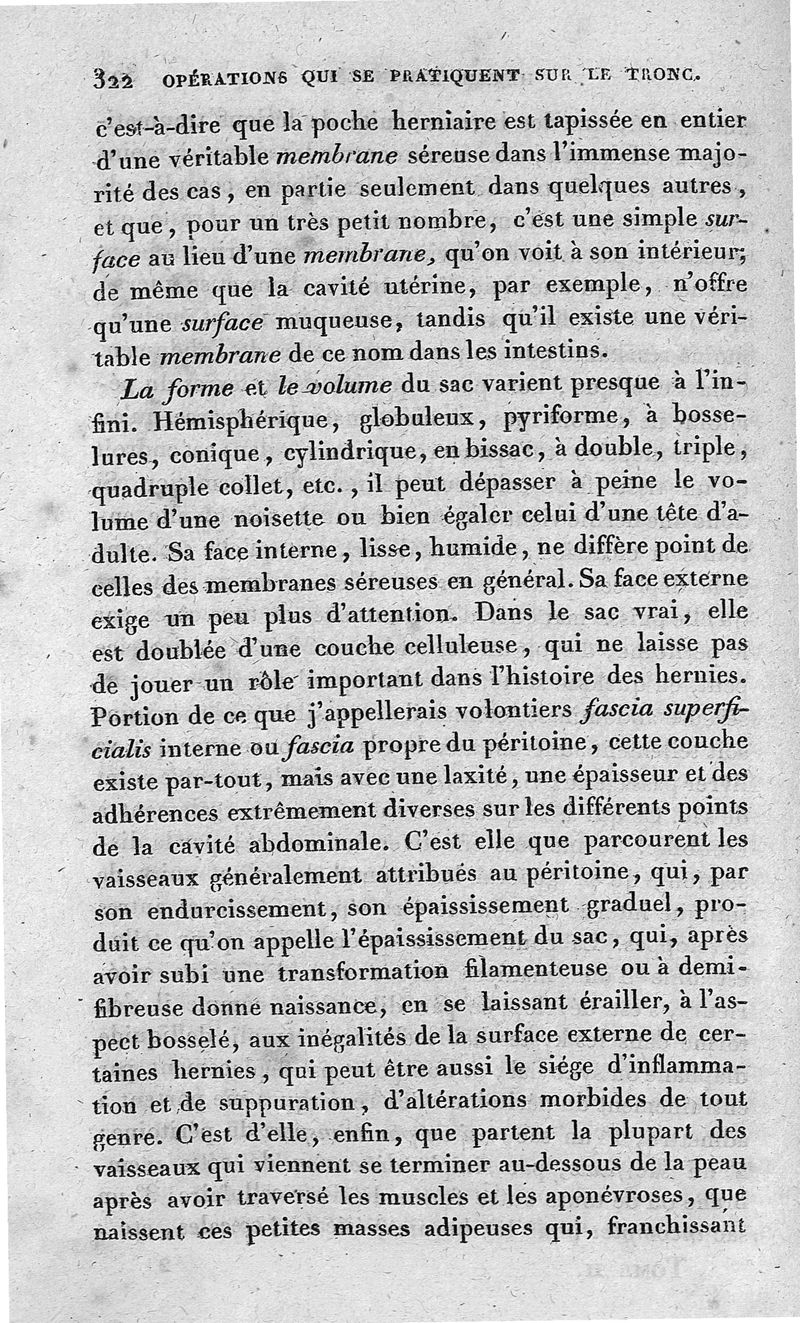 322 OPÉRATIONS QUI SE PRATIQUENT SUR LE TRONC.

c'est-à-dire que la poche herniaire est tapissée en entier d'une véritable membrane séreuse dans l'immense majorité des cas, en partie seulement dans quelques autres, et que, pour un très petit nombre, c'est une simple surface au lieu d'une membrane, qu'on voit à son intérieur; de même que la cavité utérine, par exemple, n'offre qu'une surface muqueuse, tandis qu'il existe une véritable membrane de ce nom dans les intestins.

La forme et le volume du sac varient presque à l'infini. Hémisphérique, globuleux, pyriforme, à bosselures, conique, cylindrique, en bissac, à double, triple, quadruple collet, etc., il peut dépasser à peine le volume d'une noisette ou bien égaler celui d'une tête d'adulte. Sa face interne, lisse, humide, ne diffère point de celles des membranes séreuses en général. Sa face externe exige un peu plus d'attention. Dans le sac vrai, elle est doublée d'une couche celluleuse, qui ne laisse pas de jouer un rôle important dans l'histoire des hernies. Portion de ce que j'appellerais volontiers fascia superficialis interne ou fascia propre du péritoine, cette couche existe par-tout, mais avec une laxité, une épaisseur et des adhérences extrêmement diverses sur les différents points de la cavité abdominale. C'est elle que parcourent les vaisseaux généralement attribués au péritoine, qui, par son endurcissement, son épaississement graduel, produit ce qu'on appelle l'épaississement du sac, qui, après avoir subi une transformation filamenteuse ou à demi-fibreuse donne naissance, en se laissant érailler, à l'aspect bosselé, aux inégalités de la surface externe de certaines hernies, qui peut être aussi le siége d'inflammation et de suppuration, d'altérations morbides de tout genre. C'est d'elle, enfin, que partent la plupart des vaisseaux qui viennent se terminer au-dessous de la peau après avoir traversé les muscles et les aponévroses, que naissent ces petites masses adipeuses qui, franchissant